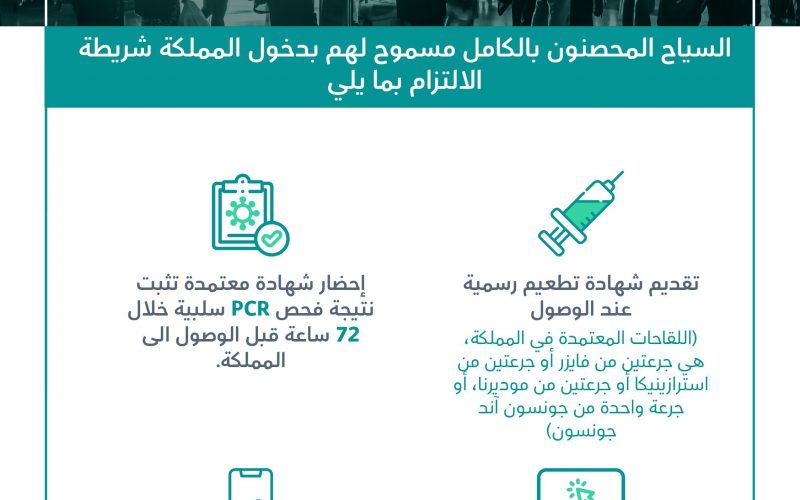 السياح المحصنون بالكامل مسموح لهم بدخول المملكة شريطة الالتزام بما يلي

تقديم شهادة تطعيم رسمية عند الوصول

(اللقاحات المعتمدة في المملكة، هي جرعتين من فايزر أو جرعتين من استرازينيكا أو جرعتين من موديرنا، أو جرعة واحدة من جونسون آند جونسون)

إحضار شهادة معتمدة تثبت نتيجة فحص PCR سلبية خلال 72 ساعة قبل الوصول الى المملكة.